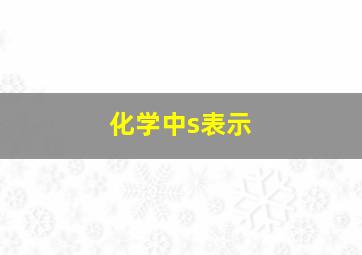 化学中s表示